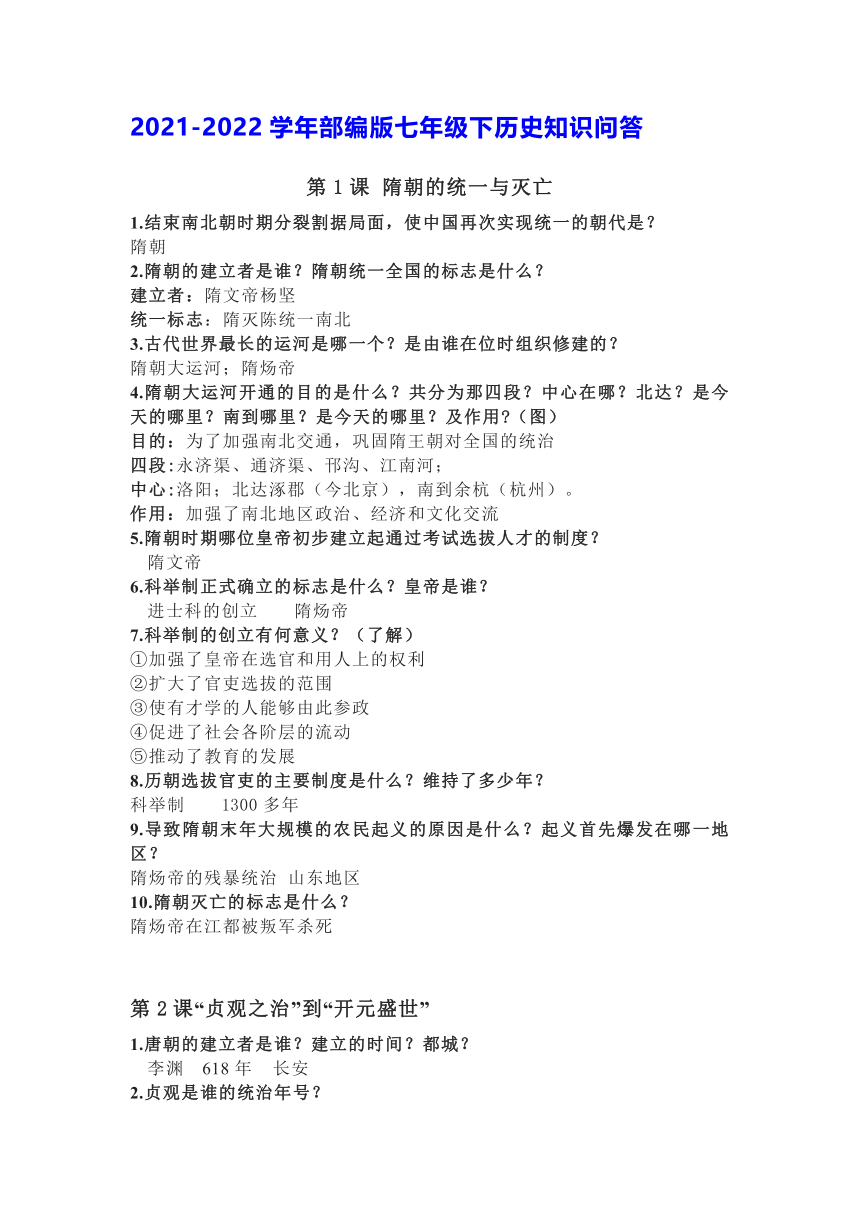 2021-2022 学年部编版七年级下历史知识问答

第 1 课 隋朝的统一与灭亡

1.结束南北朝时期分裂割据局面，使中国再次实现统一的朝代是？
隋朝
2.隋朝的建立者是谁？隋朝统一全国的标志是什么？
建立者：隋文帝杨坚
统一标志：隋灭陈统一南北
3.古代世界最长的运河是哪一个？是由谁在位时组织修建的？
隋朝大运河；隋炀帝
4.隋朝大运河开通的目的是什么？共分为那四段？中心在哪？北达？是今天的哪里？南到哪里？是今天的哪里？及作用？(图）
目的：为了加强南北交通，巩固隋王朝对全国的统治
四段:永济渠、通济渠、邗沟、江南河；
中心:洛阳；北达涿郡（今北京），南到余杭（杭州）。
作用：加强了南北地区政治、经济和文化交流
5.隋朝时期哪位皇帝初步建立起通过考试选拔人才的制度？
隋文帝
6.科举制正式确立的标志是什么？皇帝是谁？
进士科的创立 隋炀帝
7.科举制的创立有何意义？（了解）
①加强了皇帝在选官和用人上的权利
②扩大了官吏选拔的范围
③使有才学的人能够由此参政
④促进了社会各阶层的流动
⑤推动了教育的发展
8.历朝选拔官吏的主要制度是什么？维持了多少年？
科举制 1300 多年
9.导致隋朝末年大规模的农民起义的原因是什么？起义首先爆发在哪一地区？
隋炀帝的残暴统治 山东地区
10.隋朝灭亡的标志是什么？
隋炀帝在江都被叛军杀死

第 2 课“贞观之治”到“开元盛世”

1.唐朝的建立者是谁？建立的时间？都城？
李渊 618 年 长安
2.贞观是谁的统治年号？